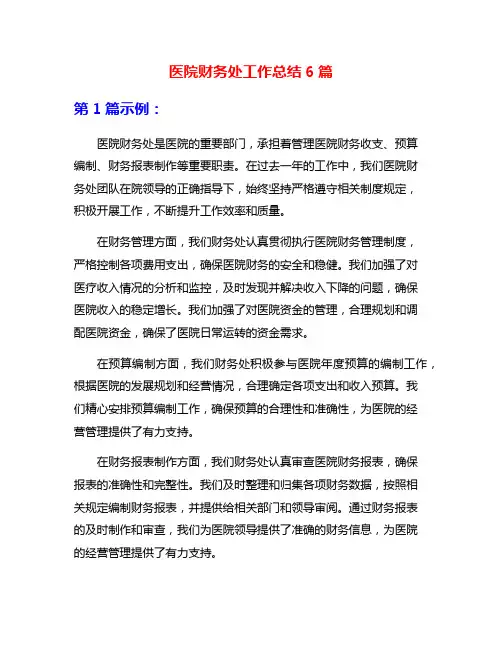 医院财务处工作总结 6 篇

第 1 篇示例：

医院财务处是医院的重要部门，承担着管理医院财务收支、预算编制、财务报表制作等重要职责。在过去一年的工作中，我们医院财务处团队在院领导的正确指导下，始终坚持严格遵守相关制度规定，积极开展工作，不断提升工作效率和质量。

在财务管理方面，我们财务处认真贯彻执行医院财务管理制度，严格控制各项费用支出，确保医院财务的安全和稳健。我们加强了对医疗收入情况的分析和监控，及时发现并解决收入下降的问题，确保医院收入的稳定增长。我们加强了对医院资金的管理，合理规划和调配医院资金，确保了医院日常运转的资金需求。

在预算编制方面，我们财务处积极参与医院年度预算的编制工作，根据医院的发展规划和经营情况，合理确定各项支出和收入预算。我们精心安排预算编制工作，确保预算的合理性和准确性，为医院的经营管理提供了有力支持。

在财务报表制作方面，我们财务处认真审查医院财务报表，确保报表的准确性和完整性。我们及时整理和归集各项财务数据，按照相关规定编制财务报表，并提供给相关部门和领导审阅。通过财务报表的及时制作和审查，我们为医院领导提供了准确的财务信息，为医院的经营管理提供了有力支持。